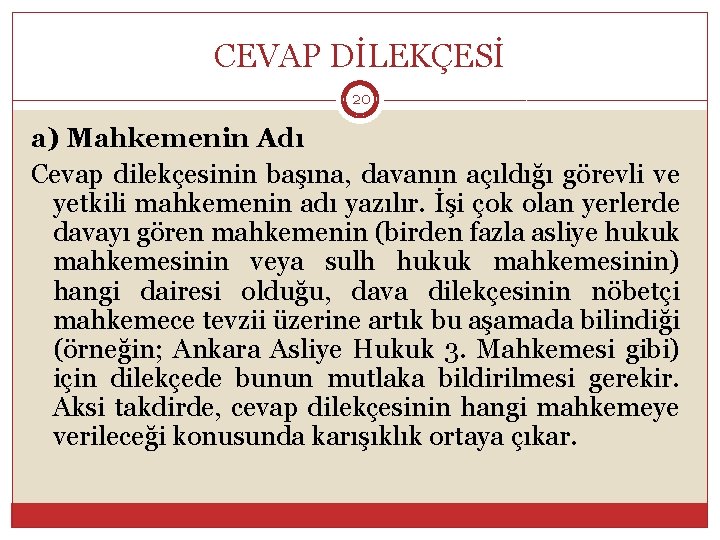 CEVAP DİLEKÇESİ

20

a) Mahkemenin Adı

Cevap dilekçesinin başına, davanın açıldığı görevli ve yetkili mahkemenin adı yazılır. İşi çok olan yerlerde davayı gören mahkemenin (birden fazla asliye hukuk mahkemesinin veya sulh hukuk mahkemesinin) hangi dairesi olduğu, dava dilekçesinin nöbetçi mahkemece tevzii üzerine artık bu aşamada bilindiği (örneğin; Ankara Asliye Hukuk 3. Mahkemesi gibi) için dilekçede bunun mutlaka bildirilmesi gerekir. Aksi takdirde, cevap dilekçesinin hangi mahkemeye verileceği konusunda karışıklık ortaya çıkar.